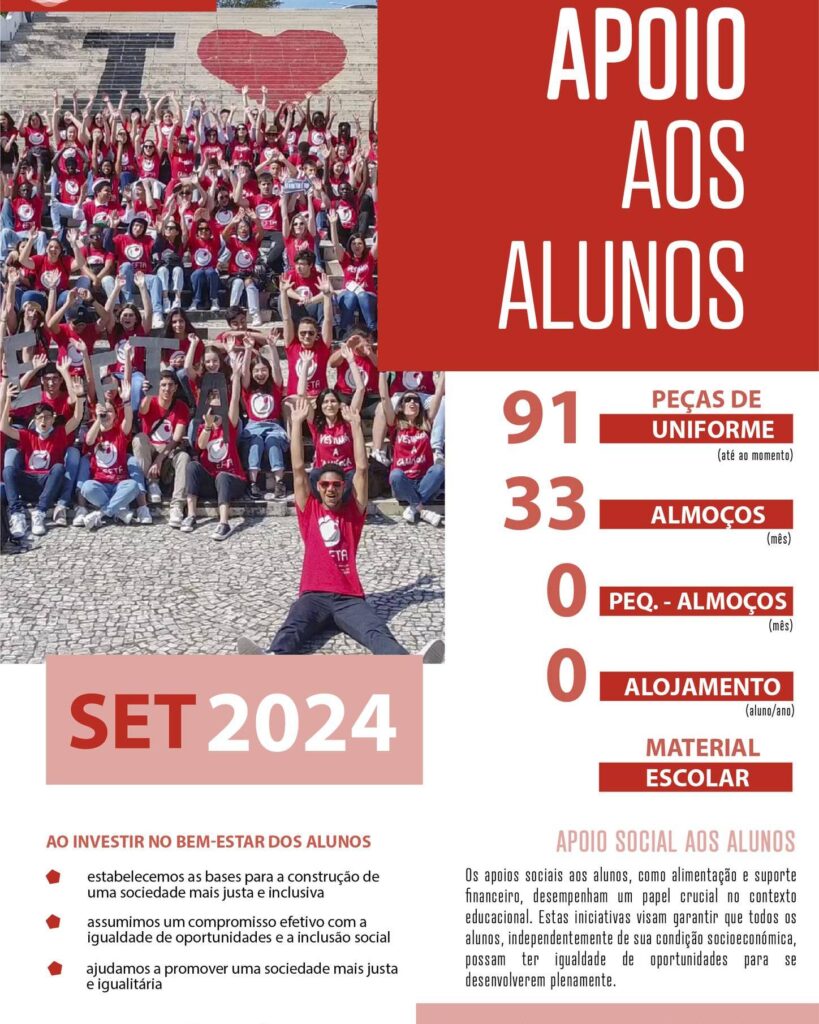 APOIO AOS ALUNOS

91 PEÇAS DE UNIFORME
(até ao momento)

33 ALMOÇOS
(mês)

0 PEQ. - ALMOÇOS
(mês)

0 ALOJAMENTO
(aluno/ano)

MATERIAL ESCOLAR

SET 2024

AO INVESTIR NO BEM-ESTAR DOS ALUNOS

estabelecemos as bases para a construção de uma sociedade mais justa e inclusiva

assumimos um compromisso efetivo com a igualdade de oportunidades e a inclusão social

ajudamos a promover uma sociedade mais justa e igualitária

APOIO SOCIAL AOS ALUNOS

Os apoios sociais aos alunos, como alimentação e suporte financeiro, desempenham um papel crucial no contexto educacional. Estas iniciativas visam garantir que todos os alunos, independentemente de sua condição socioeconómica, possam ter igualdade de oportunidades para se desenvolverem plenamente.